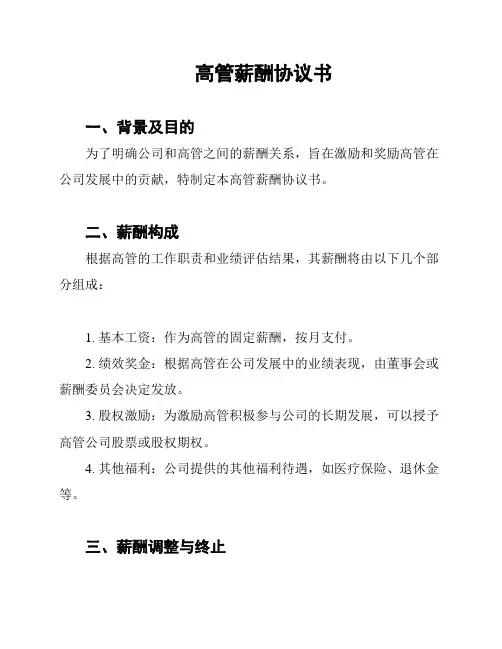 高管薪酬协议书

一、背景及目的

为了明确公司和高管之间的薪酬关系，旨在激励和奖励高管在公司发展中的贡献，特制定本高管薪酬协议书。

二、薪酬构成

根据高管的工作职责和业绩评估结果，其薪酬将由以下几个部分组成：

1. 基本工资：作为高管的固定薪酬，按月支付。

2. 绩效奖金：根据高管在公司发展中的业绩表现，由董事会或薪酬委员会决定发放。

3. 股权激励：为激励高管积极参与公司的长期发展，可以授予高管公司股票或股权期权。

4. 其他福利：公司提供的其他福利待遇，如医疗保险、退休金等。

三、薪酬调整与终止